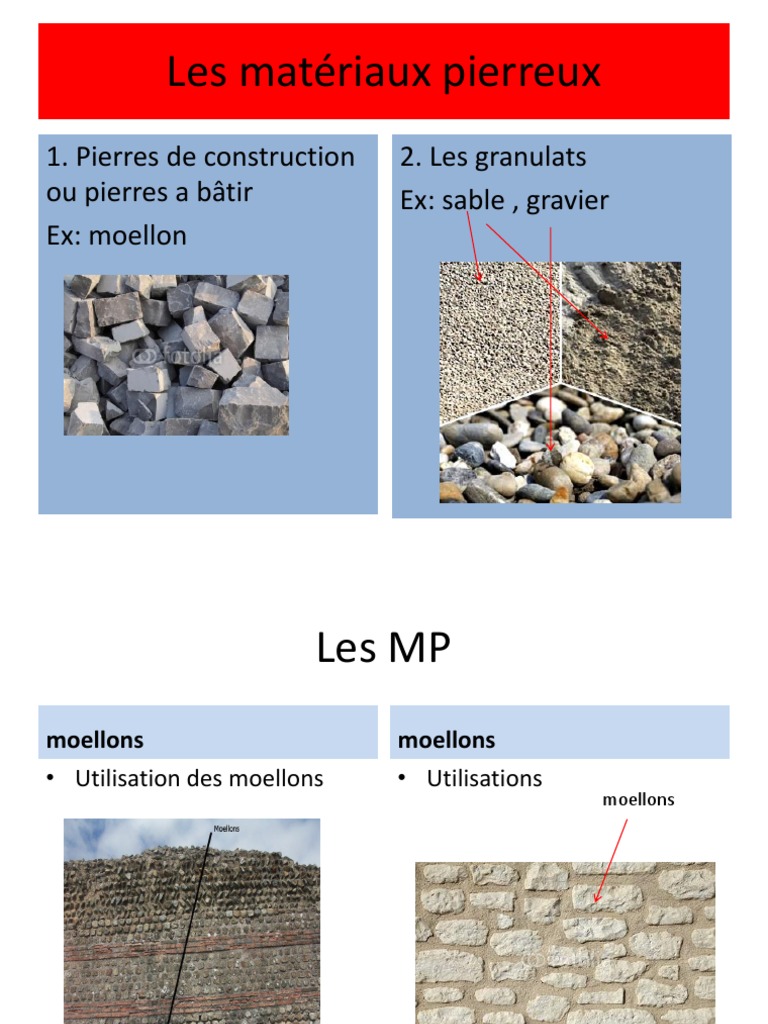 Les matériaux pierreux

1. Pierres de construction ou pierres a bâtir

Ex: moellon

fotolia

2. Les granulats

Ex: sable , gravier

Les MP

moellons

• Utilisation des moellons

Moellons

moellons

• Utilisations

moellons